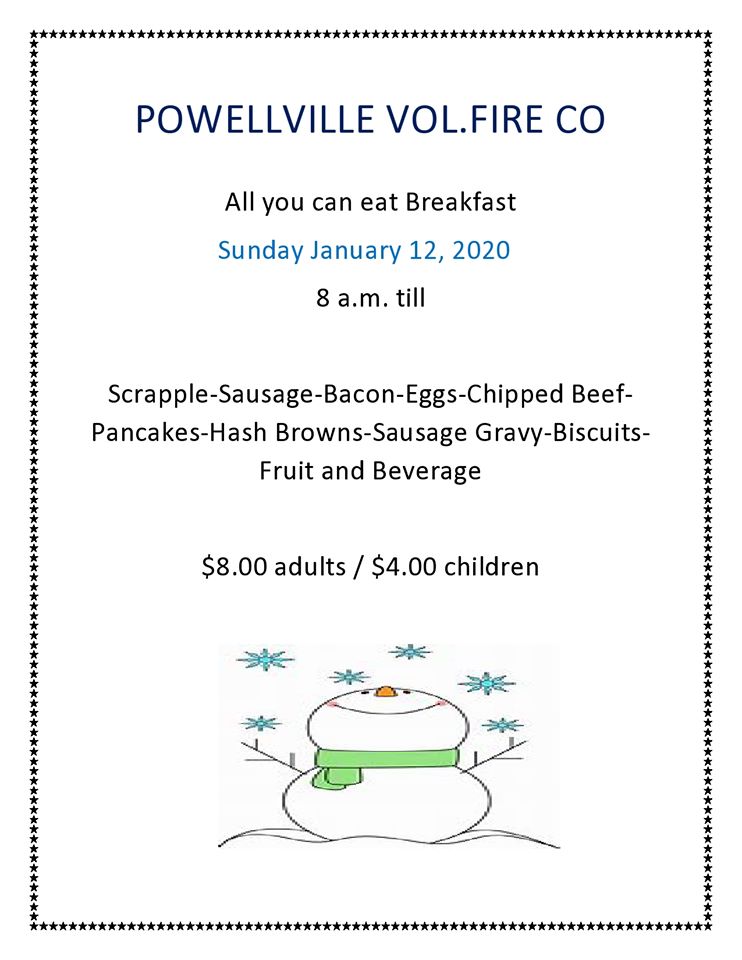 POWELLVILLE VOL.FIRE CO

All you can eat Breakfast

Sunday January 12, 2020

8 a.m. till

Scrapple-Sausage-Bacon-Eggs-Chipped Beef-Pancakes-Hash Browns-Sausage Gravy-Biscuits-Fruit and Beverage

\$8.00 adults / \$4.00 children